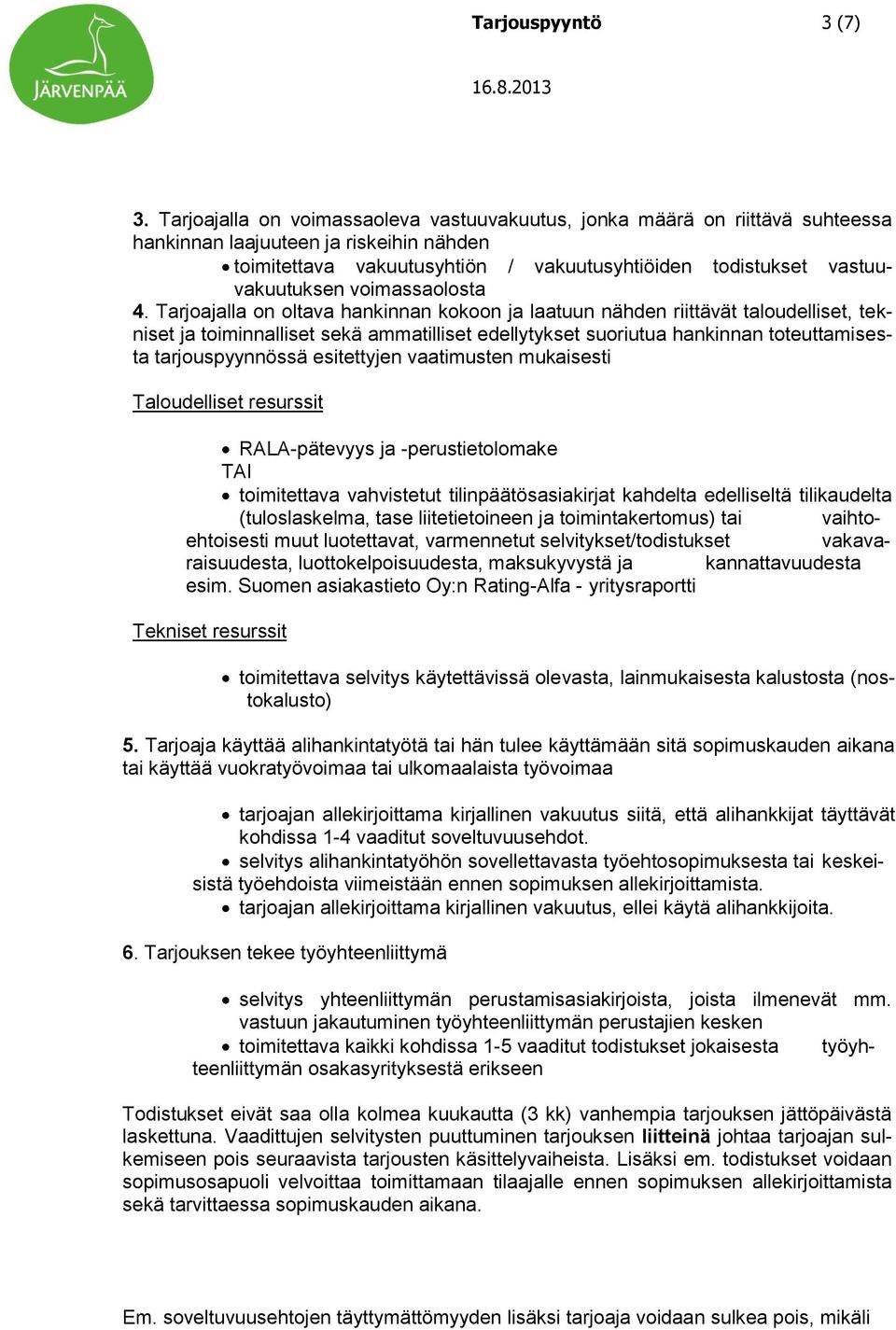 JÄRVENPÄÄ

Tarjouspyyntö 3 (7)

16.8.2013

3. Tarjoajalla on voimassaoleva vastuuvakuutus, jonka määrä on riittävä suhteessa hankinnan laajuuteen ja riskeihin nähden
• toimitettava vakuutusyhtiön / vakuutusyhtiöiden todistukset vastuuvakuutuksen voimassaolosta
4. Tarjoajalla on oltava hankinnan kokoon ja laatuun nähden riittävät taloudelliset, tekniset ja toiminnalliset sekä ammatilliset edellytykset suoriutua hankinnan toteuttamisesta tarjouspyynnössä esitettyjen vaatimusten mukaisesti

Taloudelliset resurssit

• RALA-pätevyys ja -perustietolomake
TAI
• toimitettava vahvistetut tilinpäätösasiakirjat kahdelta edelliseltä tilikaudelta (tuloslaskelma, tase liitetietoineen ja toimintakertomus) tai vaihtoehtoisesti muut luotettavat, varmennetut selvitykset/todistukset vakavaraisuudesta, luottokelpoisuudesta, maksukyvystä ja kannattavuudesta esim. Suomen asiakastieto Oy:n Rating-Alfa - yritysraportti

Tekniset resurssit

• toimitettava selvitys käytettävissä olevasta, lainmukaisesta kalustosta (nostokalusto)

5. Tarjoaja käyttää alihankintatyötä tai hän tulee käyttämään sitä sopimuskauden aikana tai käyttää vuokratyövoimaa tai ulkomaalaista työvoimaa

• tarjoajan allekirjoittama kirjallinen vakuutus siitä, että alihankkijat täyttävät kohdissa 1-4 vaaditut soveltuvuusehdot.
• selvitys alihankintatyöhön sovellettavasta työehtosopimuksesta tai keskeisistä työehdoista viimeistään ennen sopimuksen allekirjoittamista.
• tarjoajan allekirjoittama kirjallinen vakuutus, ellei käytä alihankkijoita.

6. Tarjouksen tekee työyhteenliittymä

• selvitys yhteenliittymän perustamisasiakirjoista, joista ilmenevät mm. vastuun jakautuminen työyhteenliittymän perustajien kesken
• toimitettava kaikki kohdissa 1-5 vaaditut todistukset jokaisesta työyhteenliittymän osakasyrityksestä erikseen

Todistukset eivät saa olla kolmea kuukautta (3 kk) vanhempia tarjouksen jättöpäivästä laskettuna. Vaadittujen selvitysten puuttuminen tarjouksen liitteinä johtaa tarjoajan sulkemiseen pois seuraavista tarjousten käsittelyvaiheista. Lisäksi em. todistukset voidaan sopimusosapuoli velvoittaa toimittamaan tilaajalle ennen sopimuksen allekirjoittamista sekä tarvittaessa sopimuskauden aikana.

Em. soveltuvuusehtojen täyttymättömyyden lisäksi tarjoaja voidaan sulkea pois, mikäli